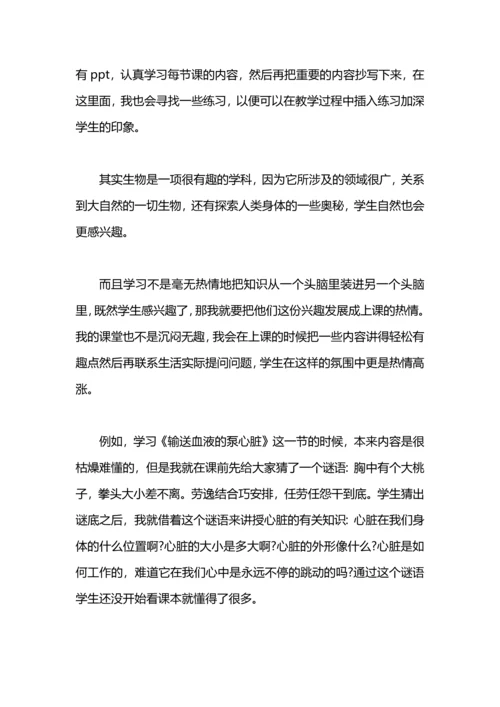 有 ppt，认真学习每节课的内容，然后再把重要的内容抄写下来，在这里面，我也会寻找一些练习，以便可以在教学过程中插入练习加深学生的印象。

其实生物是一项很有趣的学科，因为它所涉及的领域很广，关系到大自然的一切生物，还有探索人类身体的一些奥秘，学生自然也会更感兴趣。

而且学习不是毫无热情地把知识从一个头脑里装进另一个头脑里，既然学生感兴趣了，那我就要把他们这份兴趣发展成上课的热情。我的课堂也不是沉闷无趣，我会在上课的时候把一些内容讲得轻松有趣点然后再联系生活实际提问问题，学生在这样的氛围中更是热情高涨。

例如，学习《输送血液的泵心脏》这一节的时候，本来内容是很枯燥难懂的，但是我就在课前先给大家猜了一个谜语：胸中有个大桃子，拳头大小差不离。劳逸结合巧安排，任劳任怨干到底。学生猜出谜底之后，我就借着这个谜语来讲授心脏的有关知识：心脏在我们身体的什么位置啊?心脏的大小是多大啊?心脏的外形像什么?心脏是如何工作的，难道它在我们心中是永远不停的跳动的吗?通过这个谜语学生还没开始看课本就懂得了很多。